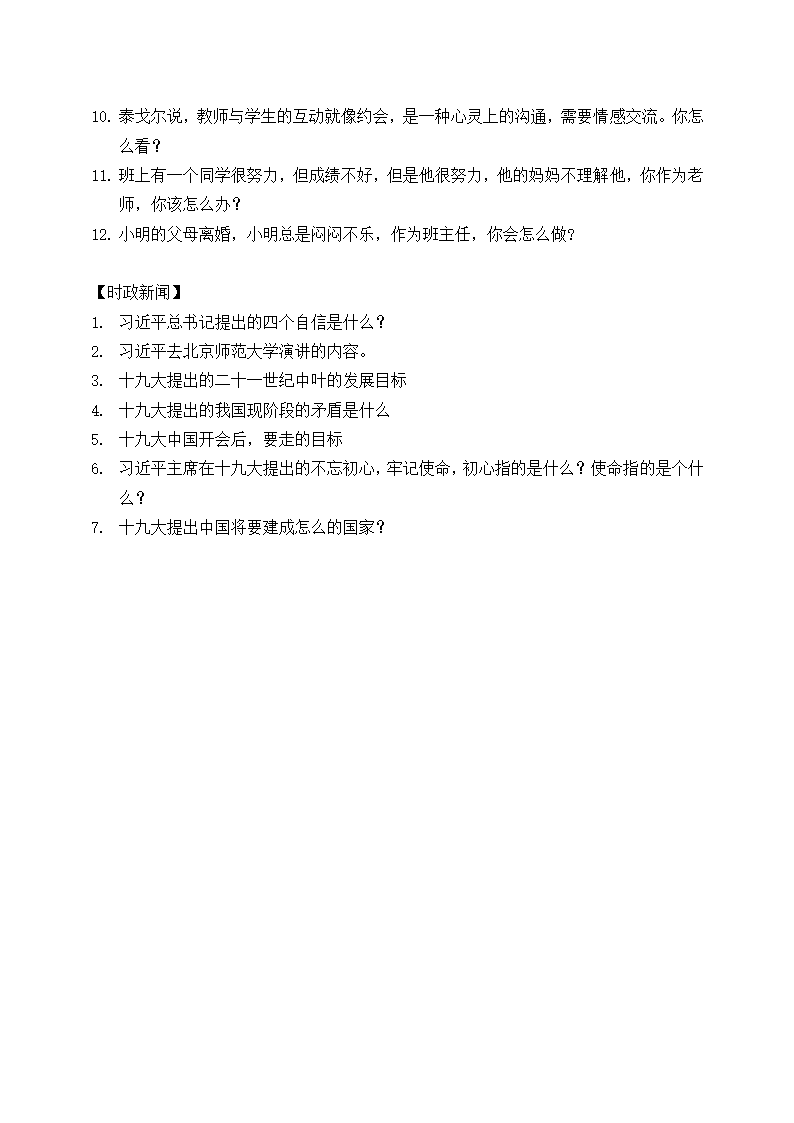 10. 泰戈尔说，教师与学生的互动就像约会，是一种心灵上的沟通，需要情感交流。你怎么看？
11. 班上有一个同学很努力，但成绩不好，但是他很努力，他的妈妈不理解他，你作为老师，你该怎么办？
12. 小明的父母离婚，小明总是闷闷不乐，作为班主任，你会怎么做?

【时政新闻】
1. 习近平总书记提出的四个自信是什么？
2. 习近平去北京师范大学演讲的内容。
3. 十九大提出的二十一世纪中叶的发展目标
4. 十九大提出的我国现阶段的矛盾是什么
5. 十九大中国开会后，要走的目标
6. 习近平主席在十九大提出的不忘初心，牢记使命，初心指的是什么？使命指的是个什么？
7. 十九大提出中国将要建成怎么的国家？